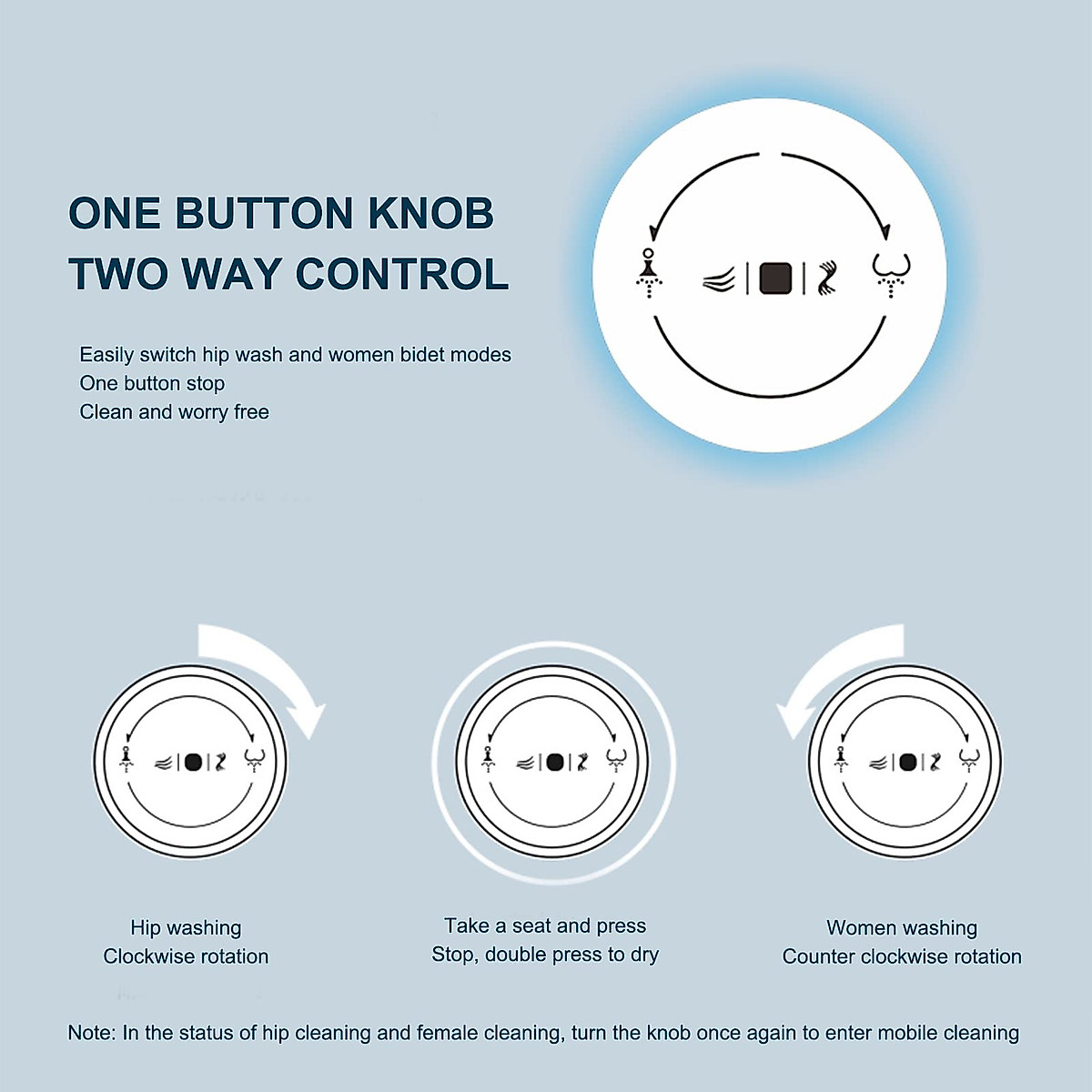 ONE BUTTON KNOB
TWO WAY CONTROL

Easily switch hip wash and women bidet modes
One button stop
Clean and worry free

Hip washing
Clockwise rotation

Take a seat and press
Stop, double press to dry

Women washing
Counter clockwise rotation

Note: In the status of hip cleaning and female cleaning, turn the knob once again to enter mobile cleaning